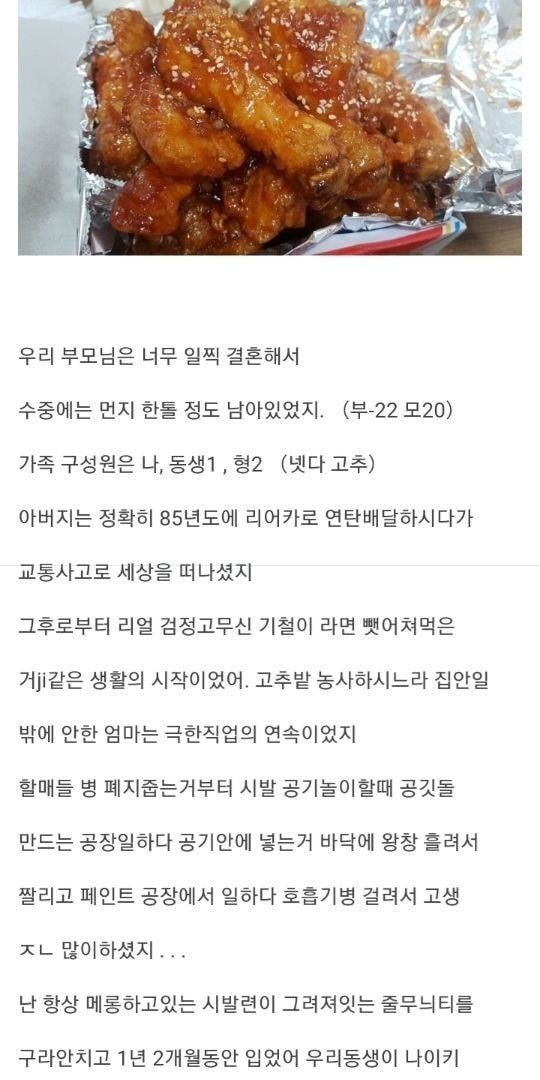 우리 부모님은 너무 일찍 결혼해서

수중에는 먼지 한톨 정도 남아있었지. (부-22 모20)

가족 구성원은 나, 동생1 , 형2 (넷다 고추)

아버지는 정확히 85년도에 리어카로 연탄배달하시다가

교통사고로 세상을 떠나셨지

그후로부터 리얼 검정고무신 기철이 라면 뺏어쳐먹은

거ji같은 생활의 시작이었어. 고추밭 농사하시느라 집안일

밖에 안한 엄마는 극한직업의 연속이었지

할매들 병 폐지줍는거부터 시발 공기놀이할때 공깃돌

만드는 공장일하다 공기안에 넣는거 바닥에 왕창 흘려서

짤리고 페인트 공장에서 일하다 호흡기병 걸려서 고생

ㅈㄴ 많이하셨지 . . .

난 항상 메롱하고있는 시발련이 그려져잇는 줄무늬티를

구라안치고 1년 2개월동안 입었어 우리동생이 나이키